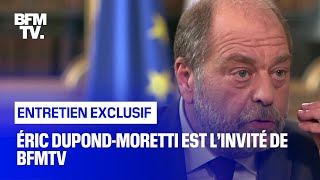 BFM TV.

ENTRETIEN EXCLUSIF

ÉRIC DUPOND-MORETTI EST L'INVITÉ DE BFMTV